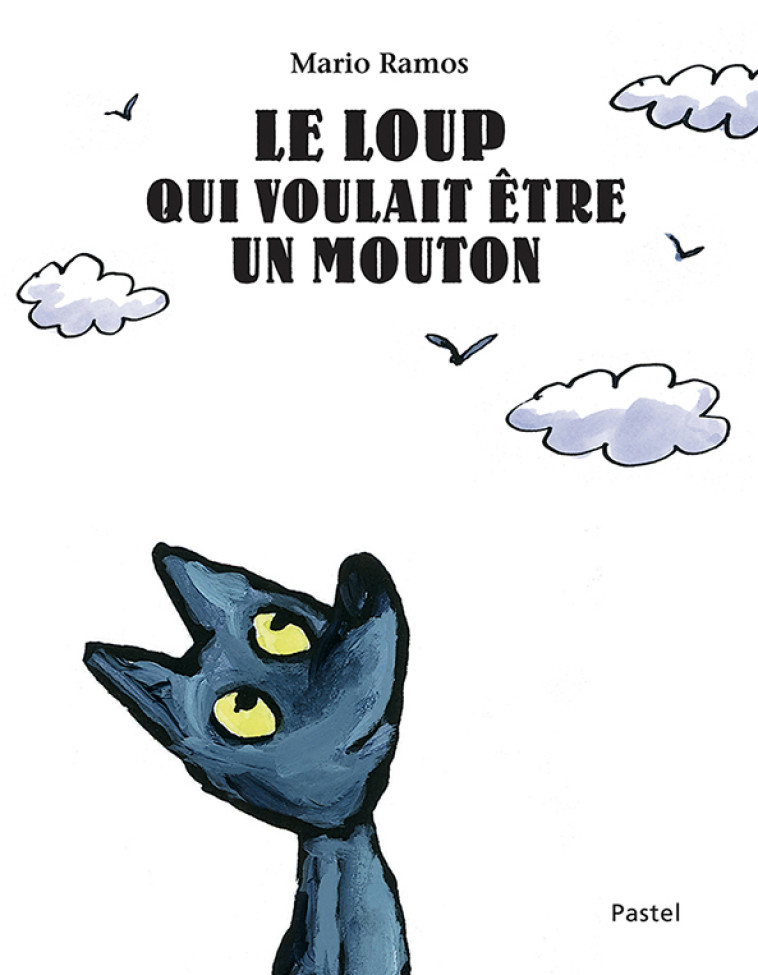 Mario Ramos

LE LOUP
QUI VOULAIT ÊTRE
UN MOUTON

Pastel